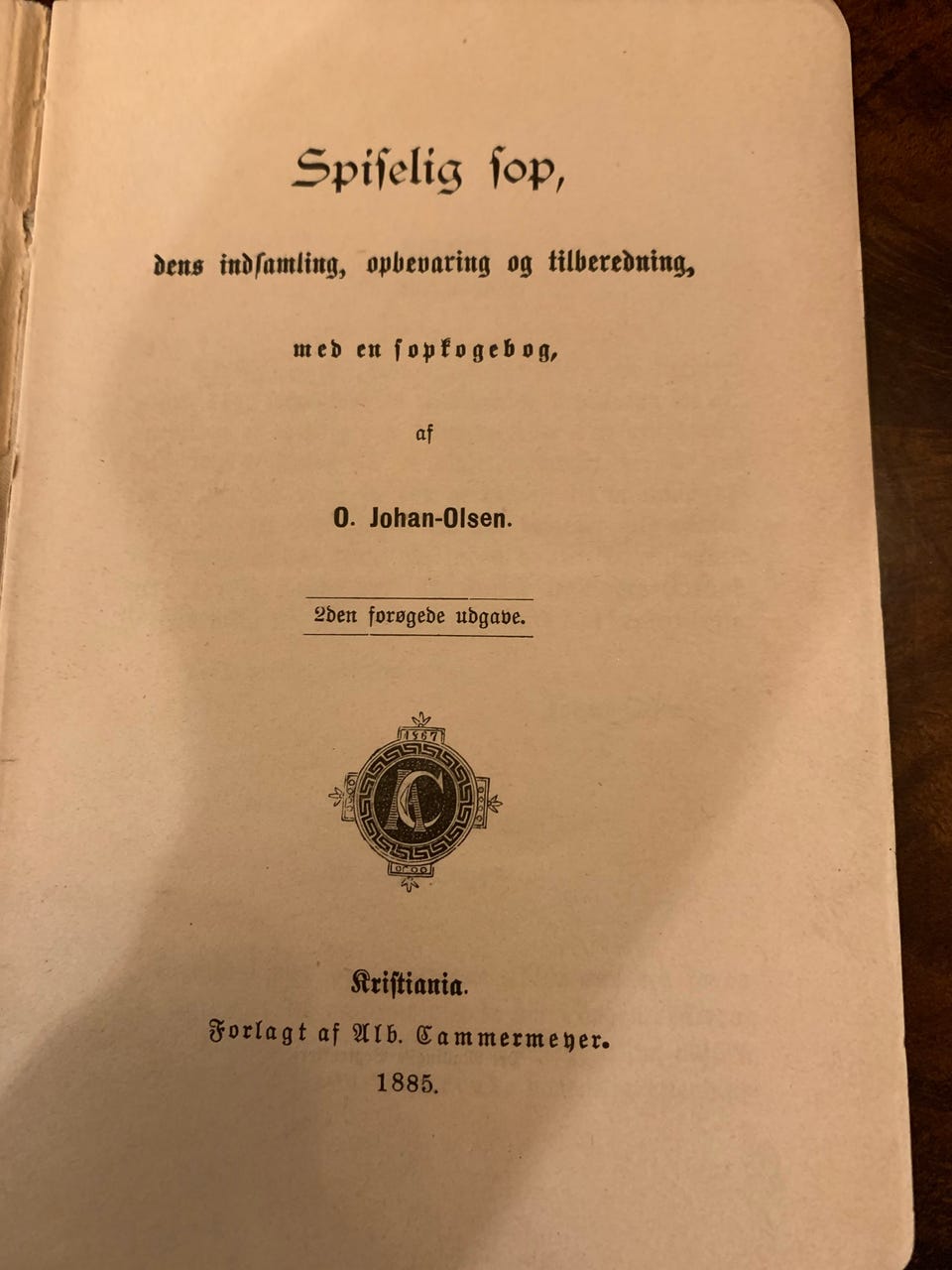 Spiselig sop,

dens indsamling, opbevaring og tilberedning,

med en sopkogebog,

af

O. Johan-Olsen.

2den forøgede udgave.

1867

AC

Kristiania.

Forlagt af Alb. Cammermeyer.

1885.